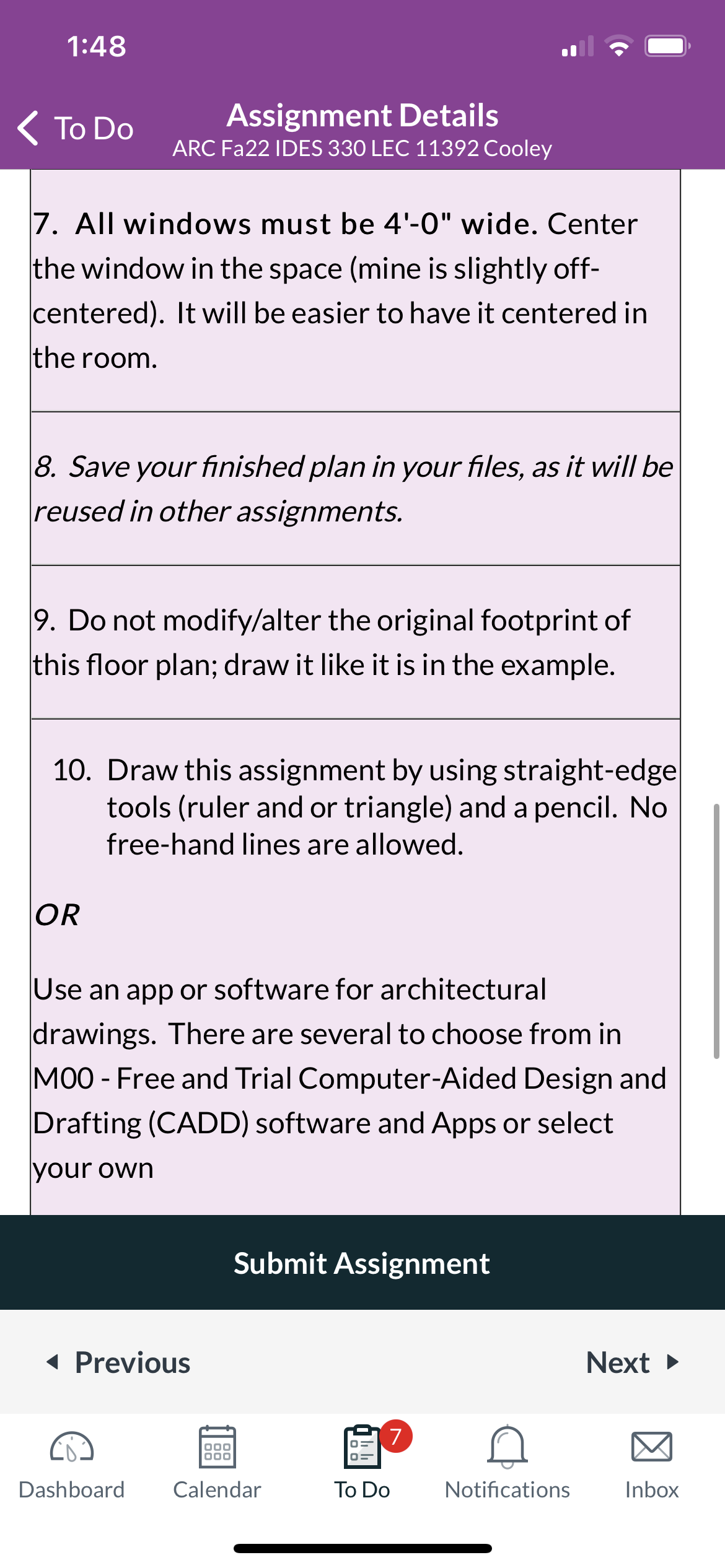 1:48

To Do

Assignment Details
ARC Fa22 IDES 330 LEC 11392 Cooley

7. All windows must be 4'-0" wide. Center the window in the space (mine is slightly off-centered). It will be easier to have it centered in the room.

8. Save your finished plan in your files, as it will be reused in other assignments.

9. Do not modify/alter the original footprint of this floor plan; draw it like it is in the example.

10. Draw this assignment by using straight-edge tools (ruler and or triangle) and a pencil. No free-hand lines are allowed.

OR

Use an app or software for architectural drawings. There are several to choose from in M00 - Free and Trial Computer-Aided Design and Drafting (CADD) software and Apps or select your own

Submit Assignment

Previous

Next

Dashboard

Calendar

7

To Do

Notifications

Inbox